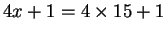 $4x + 1 = 4 \times 15 + 1$